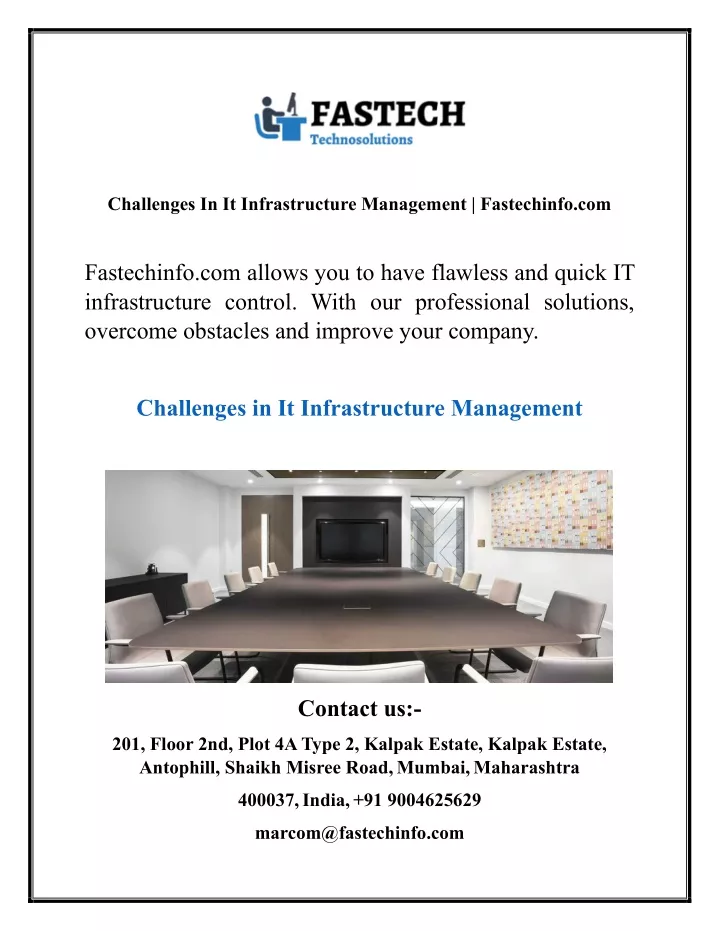 FASTECH
Technosolutions

Challenges In It Infrastructure Management | Fastechinfo.com

Fastechinfo.com allows you to have flawless and quick IT infrastructure control. With our professional solutions, overcome obstacles and improve your company.

Challenges in It Infrastructure Management

Contact us:-

201, Floor 2nd, Plot 4A Type 2, Kalpak Estate, Kalpak Estate, Antophill, Shaikh Misree Road, Mumbai, Maharashtra

400037, India, +91 9004625629

marcom@fastechinfo.com